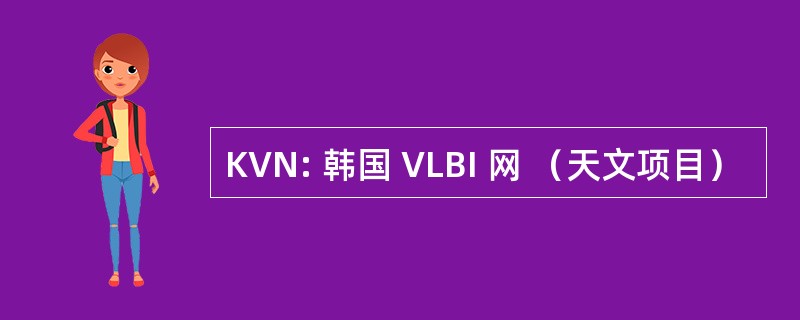 KVN: 韩国 VLBI 网 （天文项目）